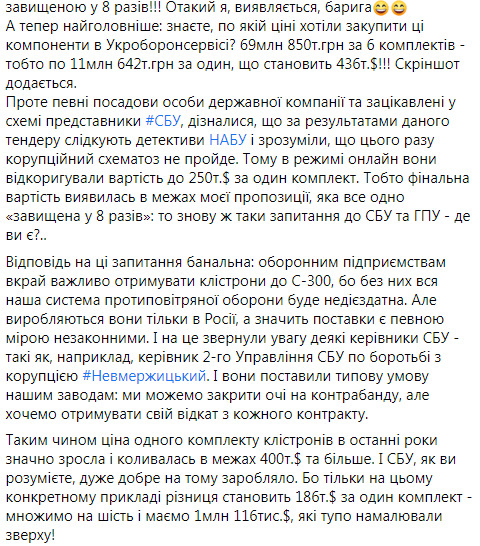 завищеною у 8 разів!!! Отакий я, виявляється, барига😄😄
А тепер найголовніше: знаєте, по якій ціні хотіли закупити ці компоненти в Укроборонсервісі? 69млн 850т.грн за 6 комплектів - тобто по 11млн 642т.грн за один, що становить 436т.$!!! Скріншот додається.
Проте певні посадови особи державної компанії та зацікавлені у схемі представники #СБУ, дізналися, що за результатами даного тендеру слідкують детективи НАБУ і зрозуміли, що цього разу корупційний схематоз не пройде. Тому в режимі онлайн вони відкоригували вартість до 250т.$ за один комплект. Тобто фінальна вартість виявилась в межах моєї пропозиції, яка все одно «завищена у 8 разів»: то знову ж таки запитання до СБУ та ГПУ - де ви є?..

Відповідь на ці запитання банальна: оборонним підприємствам вкрай важливо отримувати клістрони до С-300, бо без них вся наша система протиповітряної оборони буде недієздатна. Але виробляються вони тільки в Росії, а значить поставки є певною мірою незаконними. І на це звернули увагу деякі керівники СБУ - такі як, наприклад, керівник 2-го Управління СБУ по боротьбі з корупцією #Невмержицький. І вони поставили типову умову нашим заводам: ми можемо закрити очі на контрабанду, але хочемо отримувати свій відкат з кожного контракту.

Таким чином ціна одного комплекту клістронів в останні роки значно зросла і коливалась в межах 400т.$ та більше. І СБУ, як ви розумієте, дуже добре на тому заробляло. Бо тільки на цьому конкретному прикладі різниця становить 186т.$ за один комплект - множимо на шість і маємо 1млн 116тис.$, які тупо намалювали зверху!